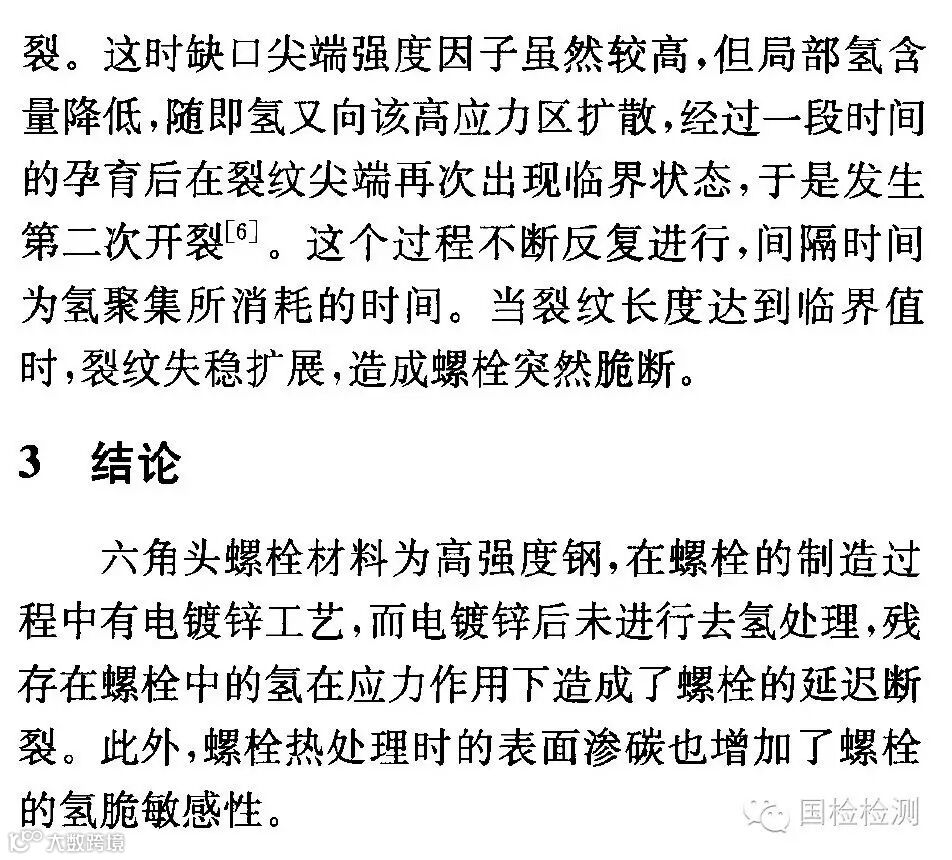 裂。这时缺口尖端强度因子虽然较高，但局部氢含量降低，随即氢又向该高应力区扩散，经过一段时间的孕育后在裂纹尖端再次出现临界状态，于是发生第二次开裂$^{[6]}$。这个过程不断反复进行，间隔时间为氢聚集所消耗的时间。当裂纹长度达到临界值时，裂纹失稳扩展，造成螺栓突然脆断。

3　结论

六角头螺栓材料为高强度钢，在螺栓的制造过程中有电镀锌工艺，而电镀锌后未进行去氢处理，残存在螺栓中的氢在应力作用下造成了螺栓的延迟断裂。此外，螺栓热处理时的表面渗碳也增加了螺栓的氢脆敏感性。

国检检测

大数跨境